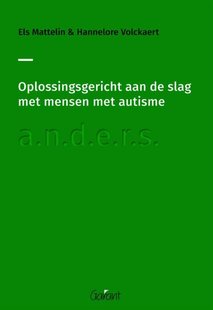 Els Mattelin & Hannelore Volckaert

Oplossingsgericht aan de slag met mensen met autisme

a.n.d.e.r.s.

Garant